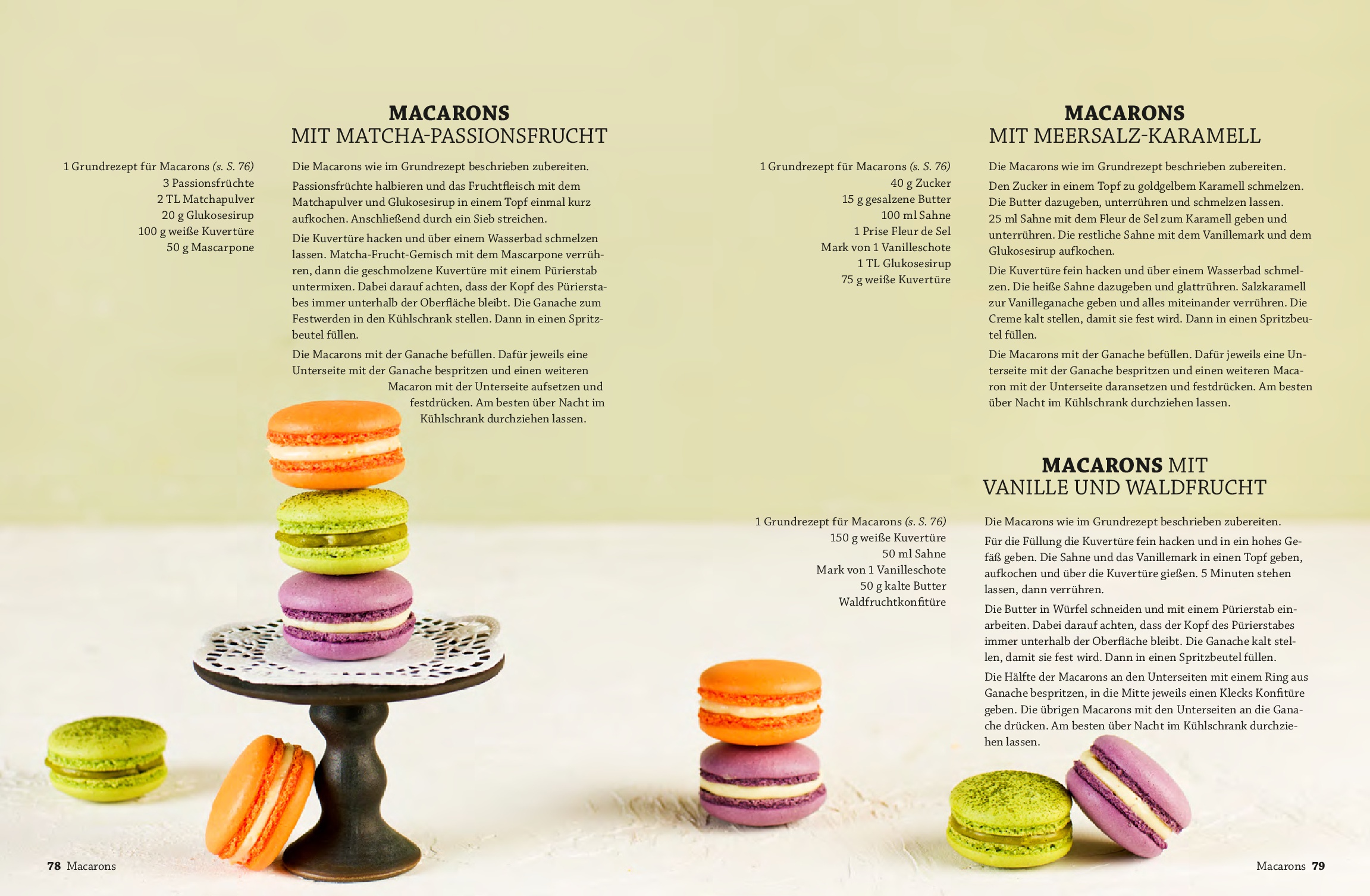 MACARONS
MIT MATCHA-PASSIONSFRUCHT

1 Grundrezept für Macarons (s. S. 76)
3 Passionsfrüchte
2 TL Matchapulver
20 g Glukosesirup
100 g weiße Kuvertüre
50 g Mascarpone

Die Macarons wie im Grundrezept beschrieben zubereiten.

Passionsfrüchte halbieren und das Fruchtfleisch mit dem Matchapulver und Glukosesirup in einem Topf einmal kurz aufkochen. Anschließend durch ein Sieb streichen.

Die Kuvertüre hacken und über einem Wasserbad schmelzen lassen. Matcha-Frucht-Gemisch mit dem Mascarpone verrühren, dann die geschmolzene Kuvertüre mit einem Pürierstab untermixen. Dabei darauf achten, dass der Kopf des Pürierstabes immer unterhalb der Oberfläche bleibt. Die Ganache zum Festwerden in den Kühlschrank stellen. Dann in einen Spritzbeutel füllen.

Die Macarons mit der Ganache befüllen. Dafür jeweils eine Unterseite mit der Ganache bespritzen und einen weiteren Macaron mit der Unterseite aufsetzen und festdrücken. Am besten über Nacht im Kühlschrank durchziehen lassen.

MACARONS
MIT MEERSALZ-KARAMELL

1 Grundrezept für Macarons (s. S. 76)
40 g Zucker
15 g gesalzene Butter
100 ml Sahne
1 Prise Fleur de Sel
Mark von 1 Vanilleschote
1 TL Glukosesirup
75 g weiße Kuvertüre

Die Macarons wie im Grundrezept beschrieben zubereiten.

Den Zucker in einem Topf zu goldgelbem Karamell schmelzen. Die Butter dazugeben, unterrühren und schmelzen lassen. 25 ml Sahne mit dem Fleur de Sel zum Karamell geben und unterrühren. Die restliche Sahne mit dem Vanillemark und dem Glukosesirup aufkochen.

Die Kuvertüre fein hacken und über einem Wasserbad schmelzen. Die heiße Sahne dazugeben und glattrühren. Salzkaramell zur Vanilleganache geben und alles miteinander verrühren. Die Creme kalt stellen, damit sie fest wird. Dann in einen Spritzbeutel füllen.

Die Macarons mit der Ganache befüllen. Dafür jeweils eine Unterseite mit der Ganache bespritzen und einen weiteren Macaron mit der Unterseite daransetzen und festdrücken. Am besten über Nacht im Kühlschrank durchziehen lassen.

MACARONS MIT
VANILLE UND WALDFRUCHT

1 Grundrezept für Macarons (s. S. 76)
150 g weiße Kuvertüre
50 ml Sahne
Mark von 1 Vanilleschote
50 g kalte Butter
Waldfruchtkonfitüre

Die Macarons wie im Grundrezept beschrieben zubereiten.

Für die Füllung die Kuvertüre fein hacken und in ein hohes Gefäß geben. Die Sahne und das Vanillemark in einen Topf geben, aufkochen und über die Kuvertüre gießen. 5 Minuten stehen lassen, dann verrühren.

Die Butter in Würfel schneiden und mit einem Pürierstab einarbeiten. Dabei darauf achten, dass der Kopf des Pürierstabes immer unterhalb der Oberfläche bleibt. Die Ganache kalt stellen, damit sie fest wird. Dann in einen Spritzbeutel füllen.

Die Hälfte der Macarons an den Unterseiten mit einem Ring aus Ganache bespritzen, in die Mitte jeweils einen Klecks Konfitüre geben. Die übrigen Macarons mit den Unterseiten an die Ganache drücken. Am besten über Nacht im Kühlschrank durchziehen lassen.

78 Macarons

Macarons 79